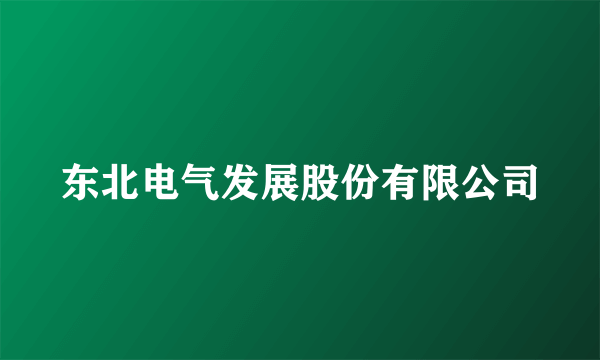 东北电气发展股份有限公司